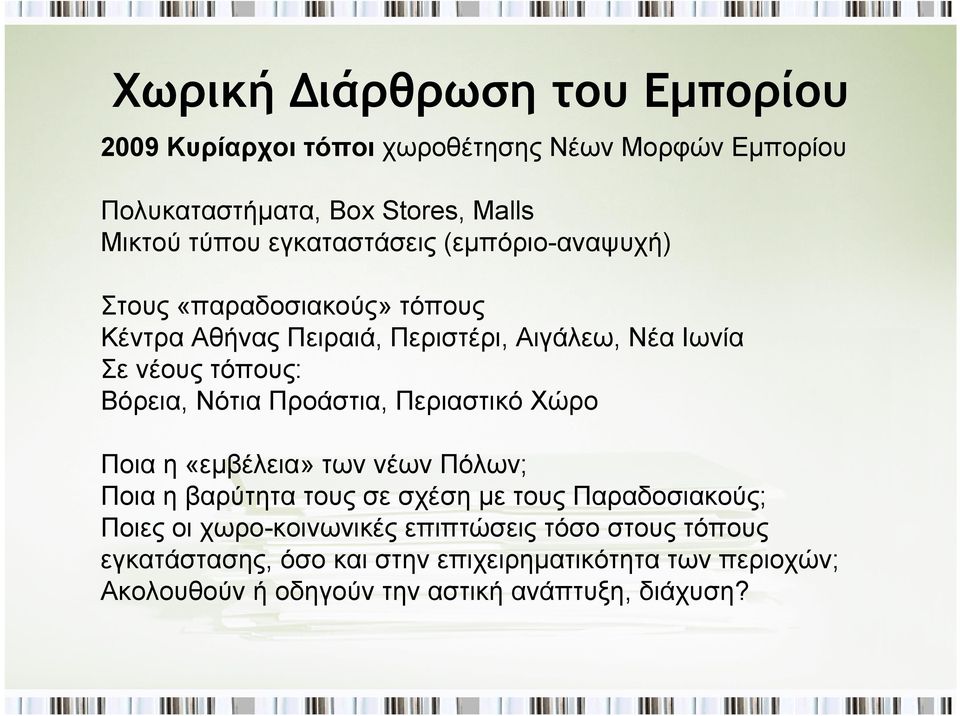 Χωρική Διάρθρωση του Εμπορίου

2009 Κυρίαρχοι τόποι χωροθέτησης Νέων Μορφών Εμπορίου

Πολυκαταστήματα, Box Stores, Malls
Μικτού τύπου εγκαταστάσεις (εμπόριο-αναψυχή)

Στους «παραδοσιακούς» τόπους
Κέντρα Αθήνας Πειραιά, Περιστέρι, Αιγάλεω, Νέα Ιωνία
Σε νέους τόπους:
Βόρεια, Νότια Προάστια, Περιαστικό Χώρο

Ποια η «εμβέλεια» των νέων Πόλων;
Ποια η βαρύτητα τους σε σχέση με τους Παραδοσιακούς;
Ποιες οι χωρο-κοινωνικές επιπτώσεις τόσο στους τόπους εγκατάστασης, όσο και στην επιχειρηματικότητα των περιοχών;
Ακολουθούν ή οδηγούν την αστική ανάπτυξη, διάχυση?